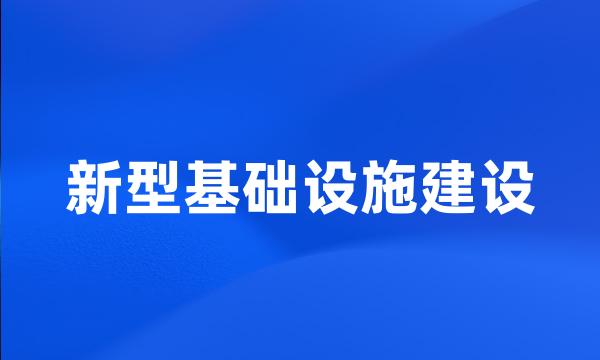 新型基础设施建设